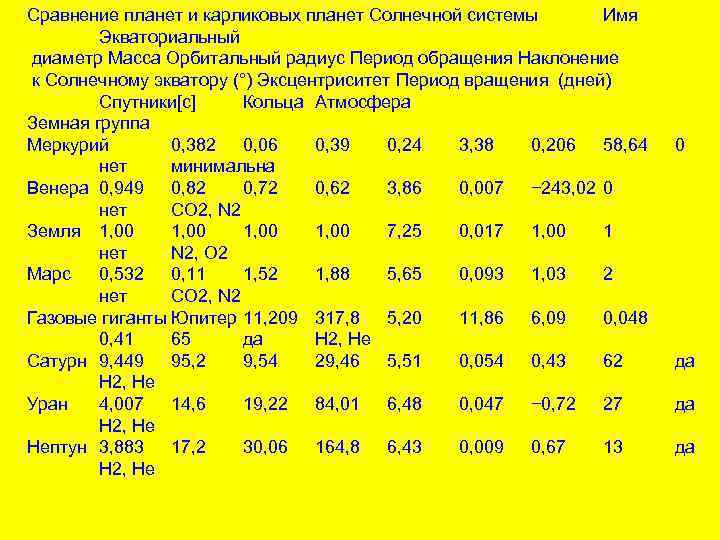 Сравнение планет и карликовых планет Солнечной системы Имя Экваториальный диаметр Масса Орбитальный радиус Период обращения Наклонение к Солнечному экватору (°) Эксцентриситет Период вращения (дней) Спутники[c] Кольца Атмосфера

Земная группа
Меркурий 0,382 0,06 0,39 0,24 3,38 0,206 58,64 0 нет минимальна
Венера 0,949 0,82 0,72 0,62 3,86 0,007 −243,02 0 нет CO2, N2
Земля 1,00 1,00 1,00 1,00 7,25 0,017 1,00 1 нет N2, O2
Марс 0,532 0,11 1,52 1,88 5,65 0,093 1,03 2 нет CO2, N2
Газовые гиганты Юпитер 11,209 317,8 5,20 11,86 6,09 0,048 0,41 65 да H2, He
Сатурн 9,449 95,2 9,54 29,46 5,51 0,054 0,43 62 да H2, He
Уран 4,007 14,6 19,22 84,01 6,48 0,047 −0,72 27 да H2, He
Нептун 3,883 17,2 30,06 164,8 6,43 0,009 0,67 13 да H2, He